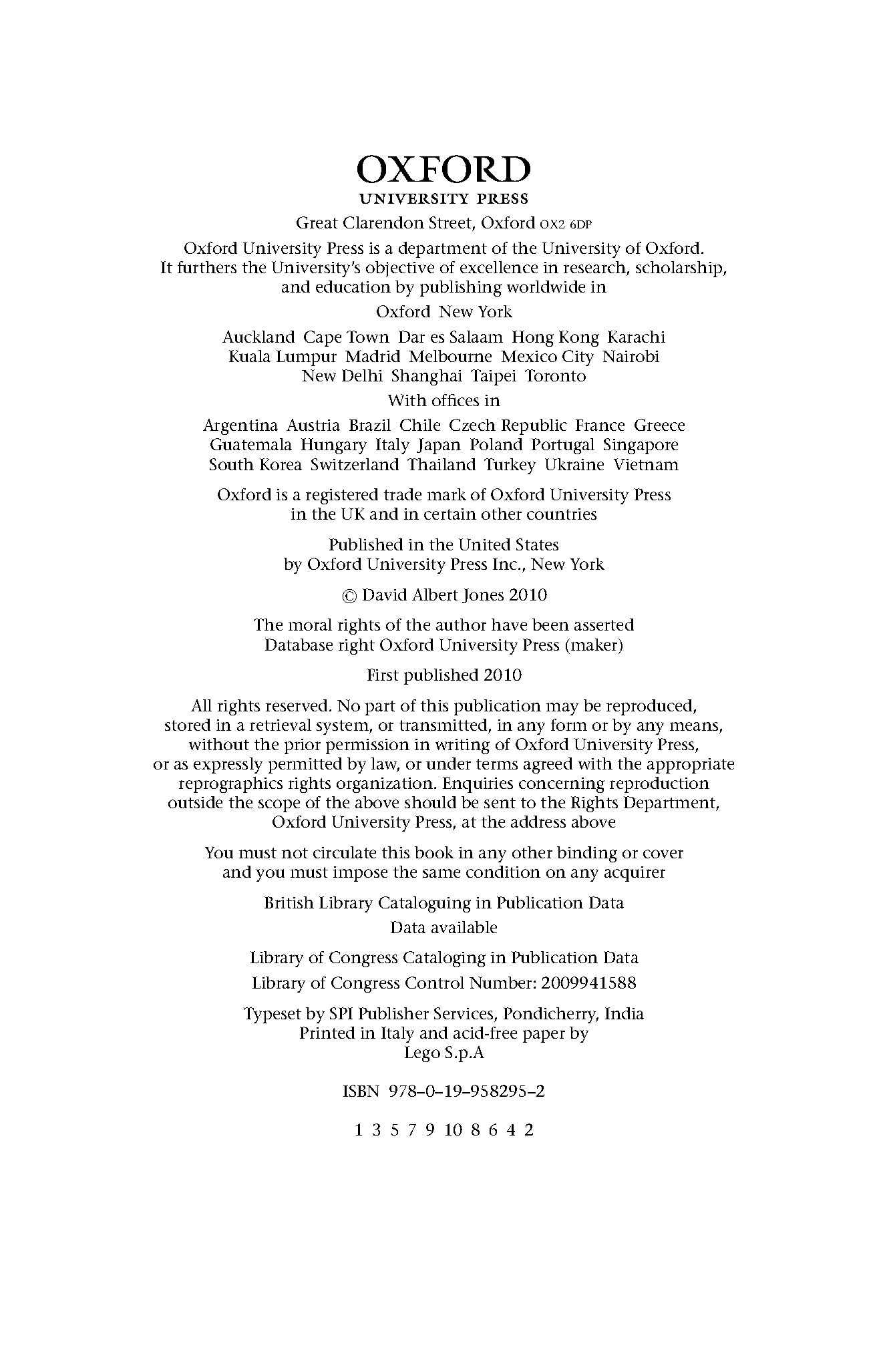 OXFORD
UNIVERSITY PRESS

Great Clarendon Street, Oxford OX2 6DP

Oxford University Press is a department of the University of Oxford. It furthers the University's objective of excellence in research, scholarship, and education by publishing worldwide in

Oxford New York

Auckland Cape Town Dar es Salaam Hong Kong Karachi Kuala Lumpur Madrid Melbourne Mexico City Nairobi New Delhi Shanghai Taipei Toronto

With offices in

Argentina Austria Brazil Chile Czech Republic France Greece Guatemala Hungary Italy Japan Poland Portugal Singapore South Korea Switzerland Thailand Turkey Ukraine Vietnam

Oxford is a registered trade mark of Oxford University Press in the UK and in certain other countries

Published in the United States by Oxford University Press Inc., New York

© David Albert Jones 2010

The moral rights of the author have been asserted
Database right Oxford University Press (maker)

First published 2010

All rights reserved. No part of this publication may be reproduced, stored in a retrieval system, or transmitted, in any form or by any means, without the prior permission in writing of Oxford University Press, or as expressly permitted by law, or under terms agreed with the appropriate reprographics rights organization. Enquiries concerning reproduction outside the scope of the above should be sent to the Rights Department, Oxford University Press, at the address above

You must not circulate this book in any other binding or cover and you must impose the same condition on any acquirer

British Library Cataloguing in Publication Data
Data available

Library of Congress Cataloging in Publication Data

Library of Congress Control Number: 2009941588

Typeset by SPI Publisher Services, Pondicherry, India
Printed in Italy and acid-free paper by
Lego S.p.A

ISBN 978–0–19–958295–2

1 3 5 7 9 10 8 6 4 2